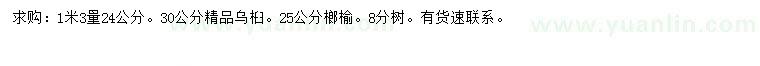 求购：1米3量24公分。30公分精品乌桕。25公分榔榆。8分树。有货速联系。

www.yuanlin.com